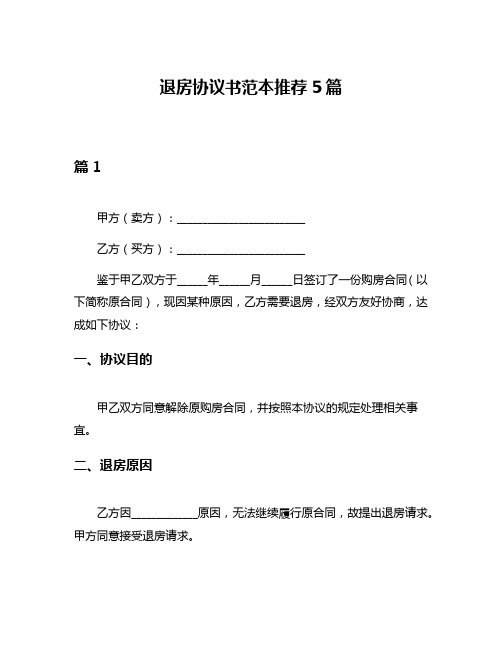 退房协议书范本推荐 5 篇

篇 1

甲方（卖方）：______________________

乙方（买方）：______________________

鉴于甲乙双方于_____年_____月_____日签订了一份购房合同（以下简称原合同），现因某种原因，乙方需要退房，经双方友好协商，达成如下协议：

一、协议目的

甲乙双方同意解除原购房合同，并按照本协议的规定处理相关事宜。

二、退房原因

乙方因___________原因，无法继续履行原合同，故提出退房请求。甲方同意接受退房请求。